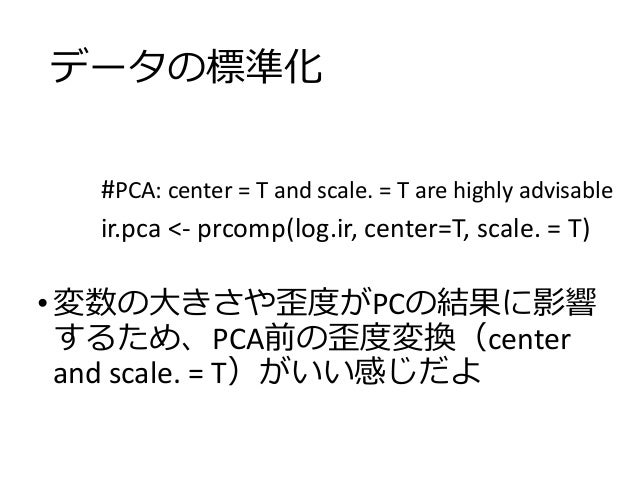 データの標準化

#PCA: center = T and scale. = T are highly advisable

ir.pca <- prcomp(log.ir, center=T, scale. = T)

• 変数の大きさや歪度がPCの結果に影響するため、PCA前の歪度変換（center and scale. = T）がいい感じだよ